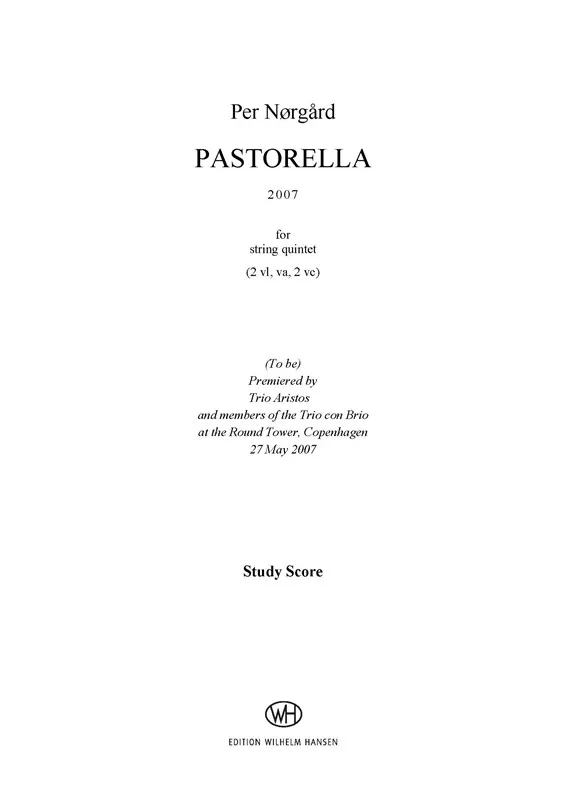 Per Nørgård

PASTORELLA

2007

for
string quintet

(2 vl, va, 2 vc)

(To be)
Premiered by
Trio Aristos
and members of the Trio con Brio
at the Round Tower, Copenhagen
27 May 2007

Study Score

WH

EDITION WILHELM HANSEN